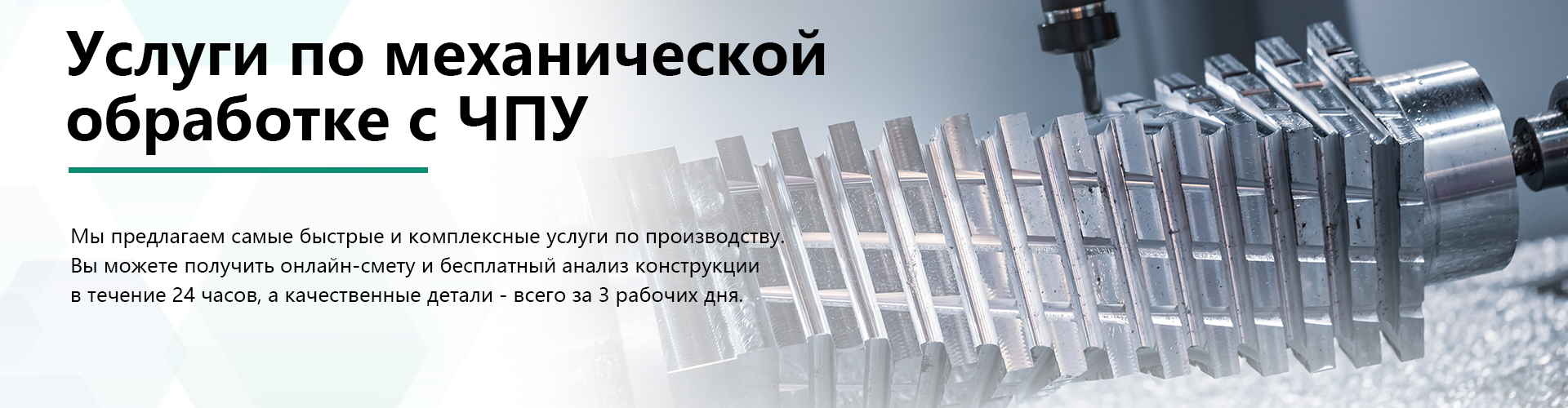 Услуги по механической обработке с ЧПУ

Мы предлагаем самые быстрые и комплексные услуги по производству. Вы можете получить онлайн-смету и бесплатный анализ конструкции в течение 24 часов, а качественные детали - всего за 3 рабочих дня.